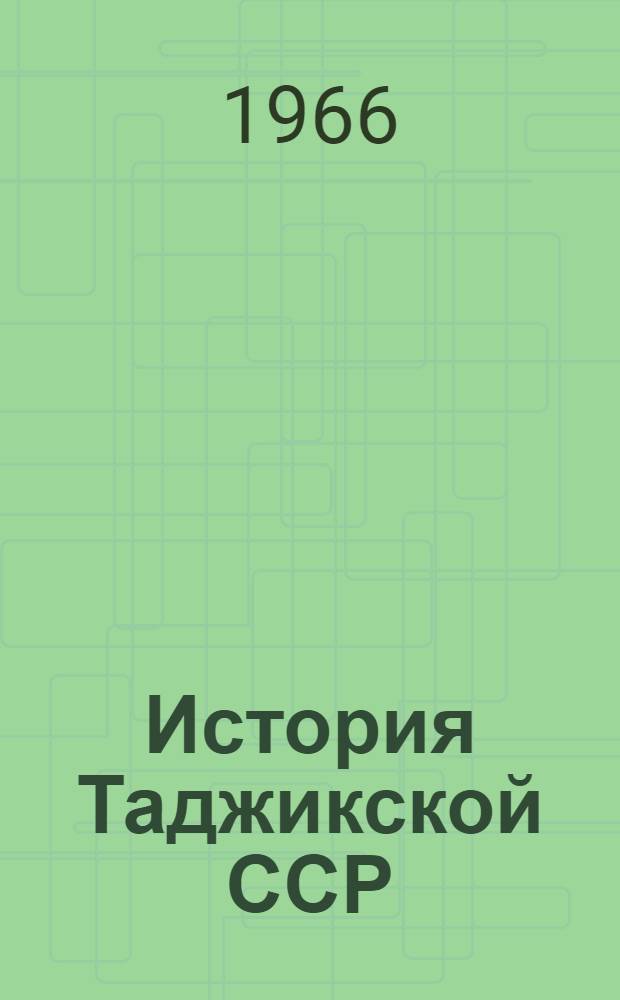 1966

История Таджикской ССР